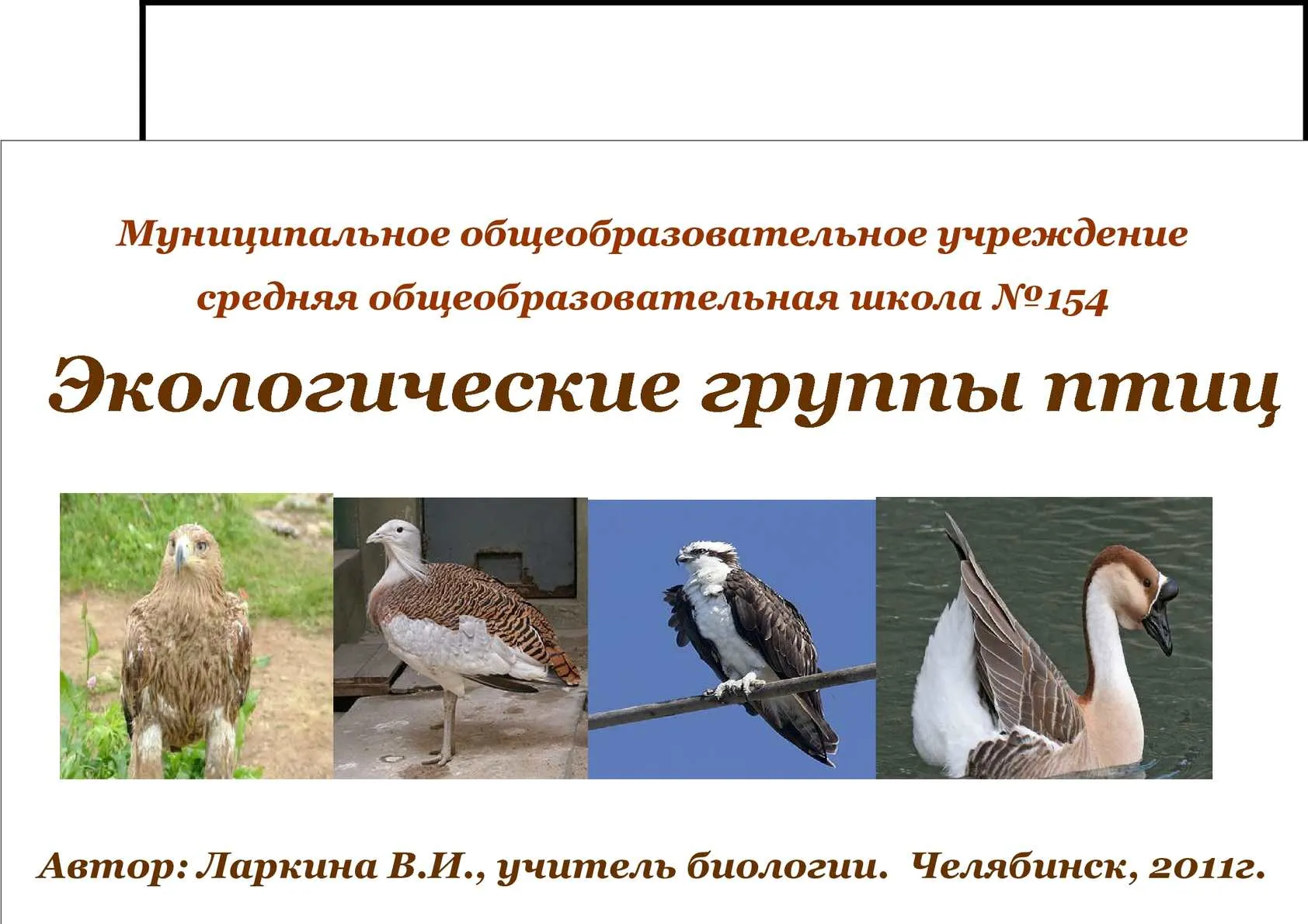 Муниципальное общеобразовательное учреждение средняя общеобразовательная школа №154

Экологические группы птиц

Автор: Ларкина В.И., учитель биологии. Челябинск, 2011г.